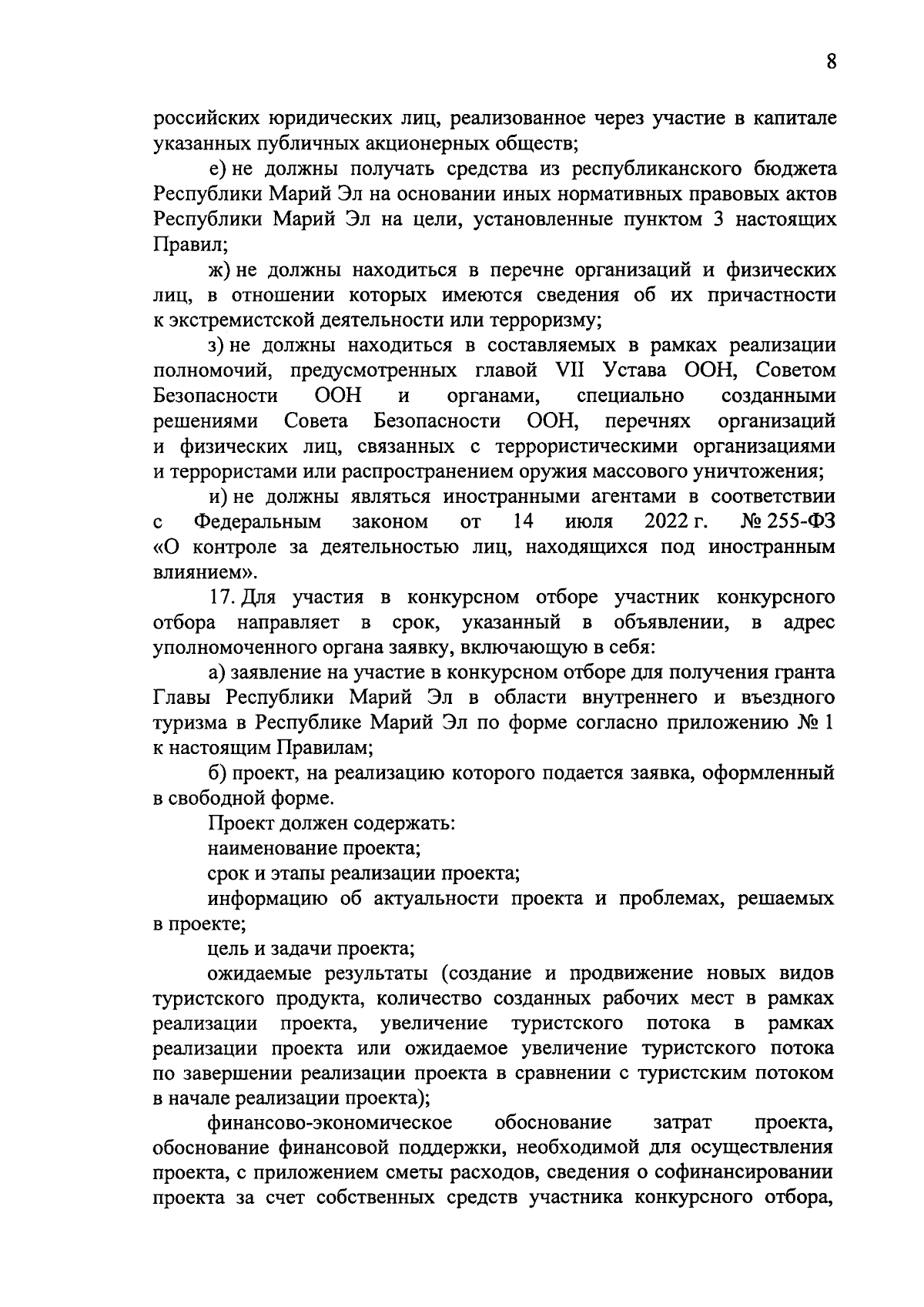 8

российских юридических лиц, реализованное через участие в капитале указанных публичных акционерных обществ;

е) не должны получать средства из республиканского бюджета Республики Марий Эл на основании иных нормативных правовых актов Республики Марий Эл на цели, установленные пунктом 3 настоящих Правил;

ж) не должны находиться в перечне организаций и физических лиц, в отношении которых имеются сведения об их причастности к экстремистской деятельности или терроризму;

з) не должны находиться в составляемых в рамках реализации полномочий, предусмотренных главой VII Устава ООН, Советом Безопасности ООН и органами, специально созданными решениями Совета Безопасности ООН, перечнях организаций и физических лиц, связанных с террористическими организациями и террористами или распространением оружия массового уничтожения;

и) не должны являться иностранными агентами в соответствии с Федеральным законом от 14 июля 2022 г. № 255-ФЗ «О контроле за деятельностью лиц, находящихся под иностранным влиянием».

17. Для участия в конкурсном отборе участник конкурсного отбора направляет в срок, указанный в объявлении, в адрес уполномоченного органа заявку, включающую в себя:

а) заявление на участие в конкурсном отборе для получения гранта Главы Республики Марий Эл в области внутреннего и въездного туризма в Республике Марий Эл по форме согласно приложению № 1 к настоящим Правилам;

б) проект, на реализацию которого подается заявка, оформленный в свободной форме.

Проект должен содержать:

наименование проекта;

срок и этапы реализации проекта;

информацию об актуальности проекта и проблемах, решаемых в проекте;

цель и задачи проекта;

ожидаемые результаты (создание и продвижение новых видов туристского продукта, количество созданных рабочих мест в рамках реализации проекта, увеличение туристского потока в рамках реализации проекта или ожидаемое увеличение туристского потока по завершении реализации проекта в сравнении с туристским потоком в начале реализации проекта);

финансово-экономическое обоснование затрат проекта, обоснование финансовой поддержки, необходимой для осуществления проекта, с приложением сметы расходов, сведения о софинансировании проекта за счет собственных средств участника конкурсного отбора,